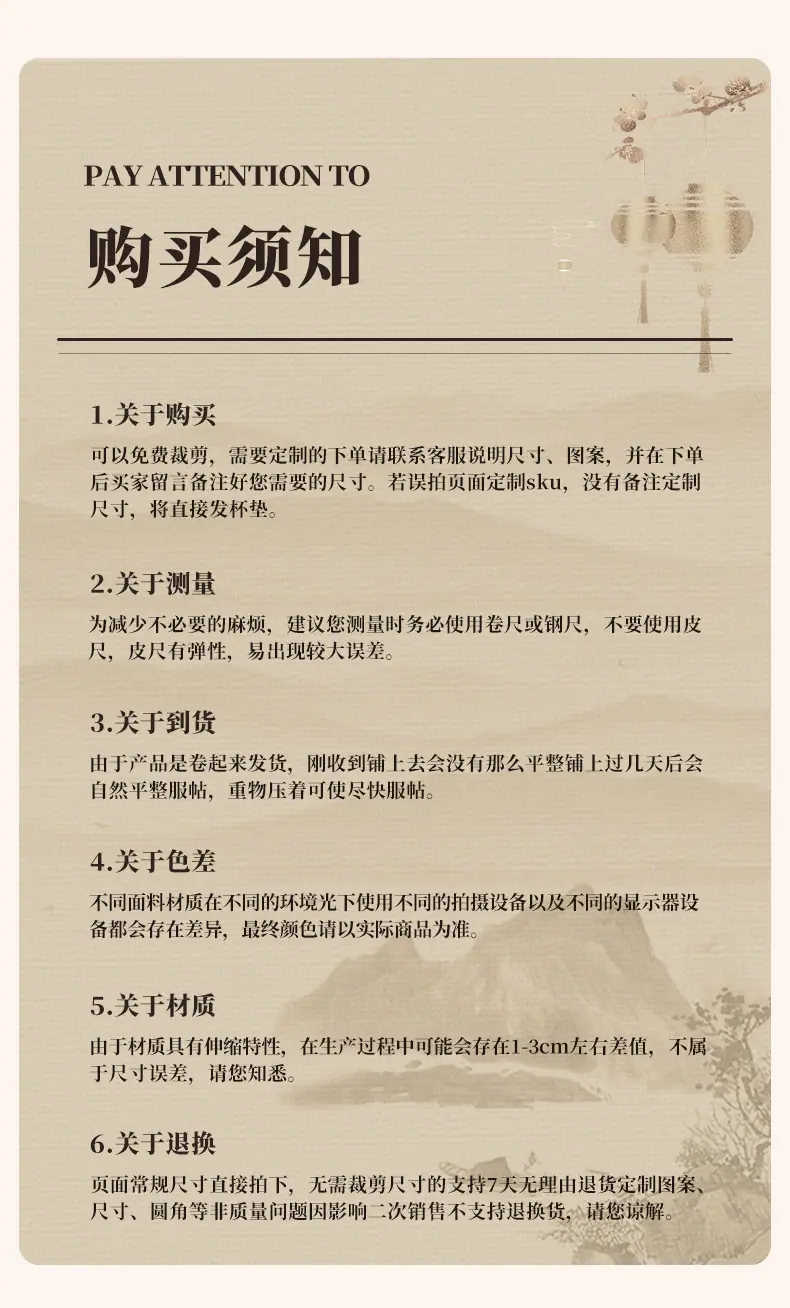 PAY ATTENTION TO

购买须知

1.关于购买

可以免费裁剪，需要定制的下单请联系客服说明尺寸、图案，并在下单后买家留言备注好您需要的尺寸。若误拍页面定制sku，没有备注定制尺寸，将直接发杯垫。

2.关于测量

为减少不必要的麻烦，建议您测量时务必使用卷尺或钢尺，不要使用皮尺，皮尺有弹性，易出现较大误差。

3.关于到货

由于产品是卷起来发货，刚收到铺上去会没有那么平整铺上过几天后会自然平整服帖，重物压着可使尽快服帖。

4.关于色差

不同面料材质在不同的环境光下使用不同的拍摄设备以及不同的显示器设备都会存在差异，最终颜色请以实际商品为准。

5.关于材质

由于材质具有伸缩特性，在生产过程中可能会存在1-3cm左右差值，不属于尺寸误差，请您知悉。

6.关于退换

页面常规尺寸直接拍下，无需裁剪尺寸的支持7天无理由退货定制图案、尺寸、圆角等非质量问题因影响二次销售不支持退换货，请您谅解。